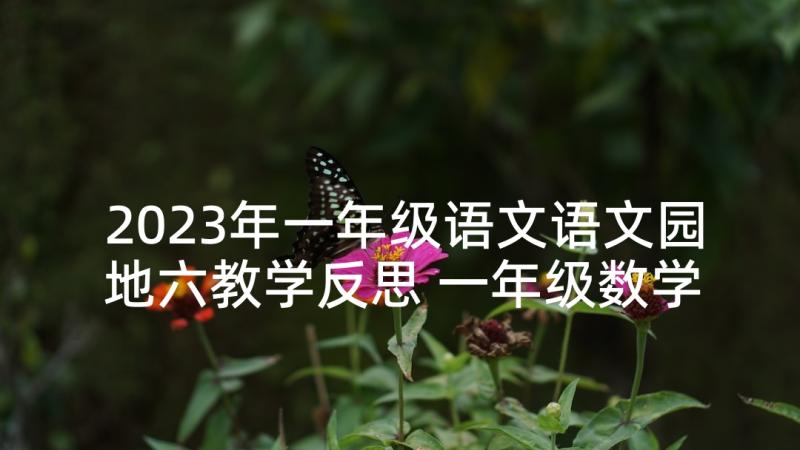 2023年一年级语文语文园地六教学反思 一年级数学